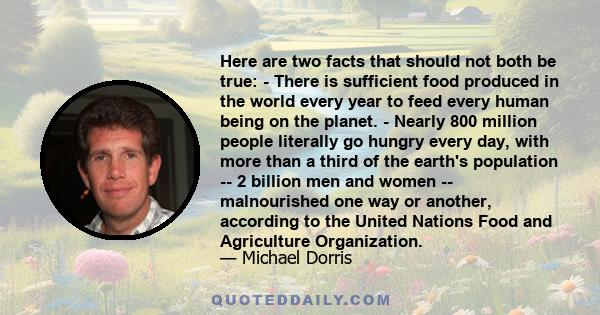 Here are two facts that should not both be true: - There is sufficient food produced in the world every year to feed every human being on the planet. - Nearly 800 million people literally go hungry every day, with more than a third of the earth's population -- 2 billion men and women -- malnourished one way or another, according to the United Nations Food and Agriculture Organization.
— Michael Dorris

QUOTEDDAILY.COM